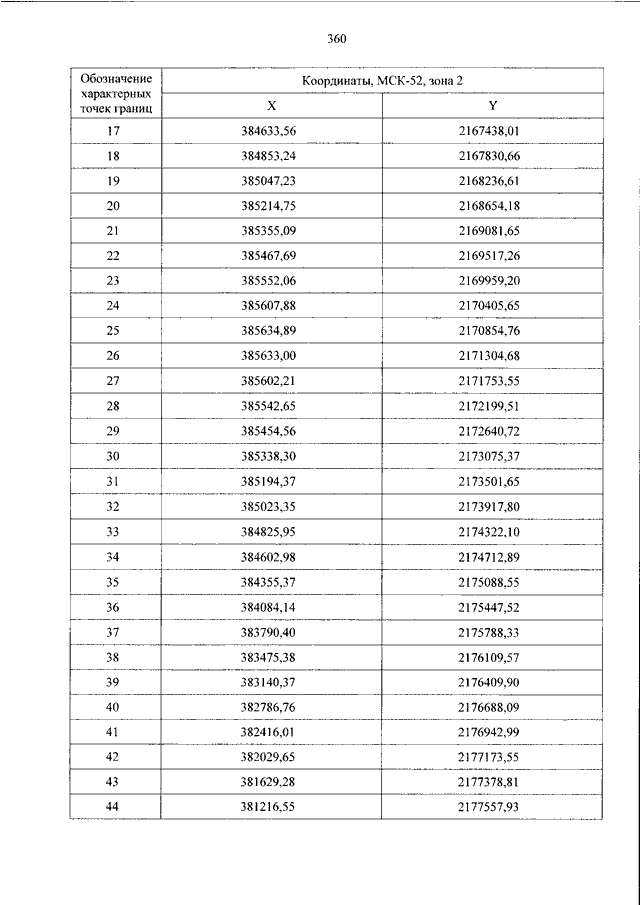 360

| Обозначение характерных точек границ | Координаты, МСК-52, зона 2 | |
|---|---|---|
| | X | Y |
| 17 | 384633,56 | 2167438,01 |
| 18 | 384853,24 | 2167830,66 |
| 19 | 385047,23 | 2168236,61 |
| 20 | 385214,75 | 2168654,18 |
| 21 | 385355,09 | 2169081,65 |
| 22 | 385467,69 | 2169517,26 |
| 23 | 385552,06 | 2169959,20 |
| 24 | 385607,88 | 2170405,65 |
| 25 | 385634,89 | 2170854,76 |
| 26 | 385633,00 | 2171304,68 |
| 27 | 385602,21 | 2171753,55 |
| 28 | 385542,65 | 2172199,51 |
| 29 | 385454,56 | 2172640,72 |
| 30 | 385338,30 | 2173075,37 |
| 31 | 385194,37 | 2173501,65 |
| 32 | 385023,35 | 2173917,80 |
| 33 | 384825,95 | 2174322,10 |
| 34 | 384602,98 | 2174712,89 |
| 35 | 384355,37 | 2175088,55 |
| 36 | 384084,14 | 2175447,52 |
| 37 | 383790,40 | 2175788,33 |
| 38 | 383475,38 | 2176109,57 |
| 39 | 383140,37 | 2176409,90 |
| 40 | 382786,76 | 2176688,09 |
| 41 | 382416,01 | 2176942,99 |
| 42 | 382029,65 | 2177173,55 |
| 43 | 381629,28 | 2177378,81 |
| 44 | 381216,55 | 2177557,93 |